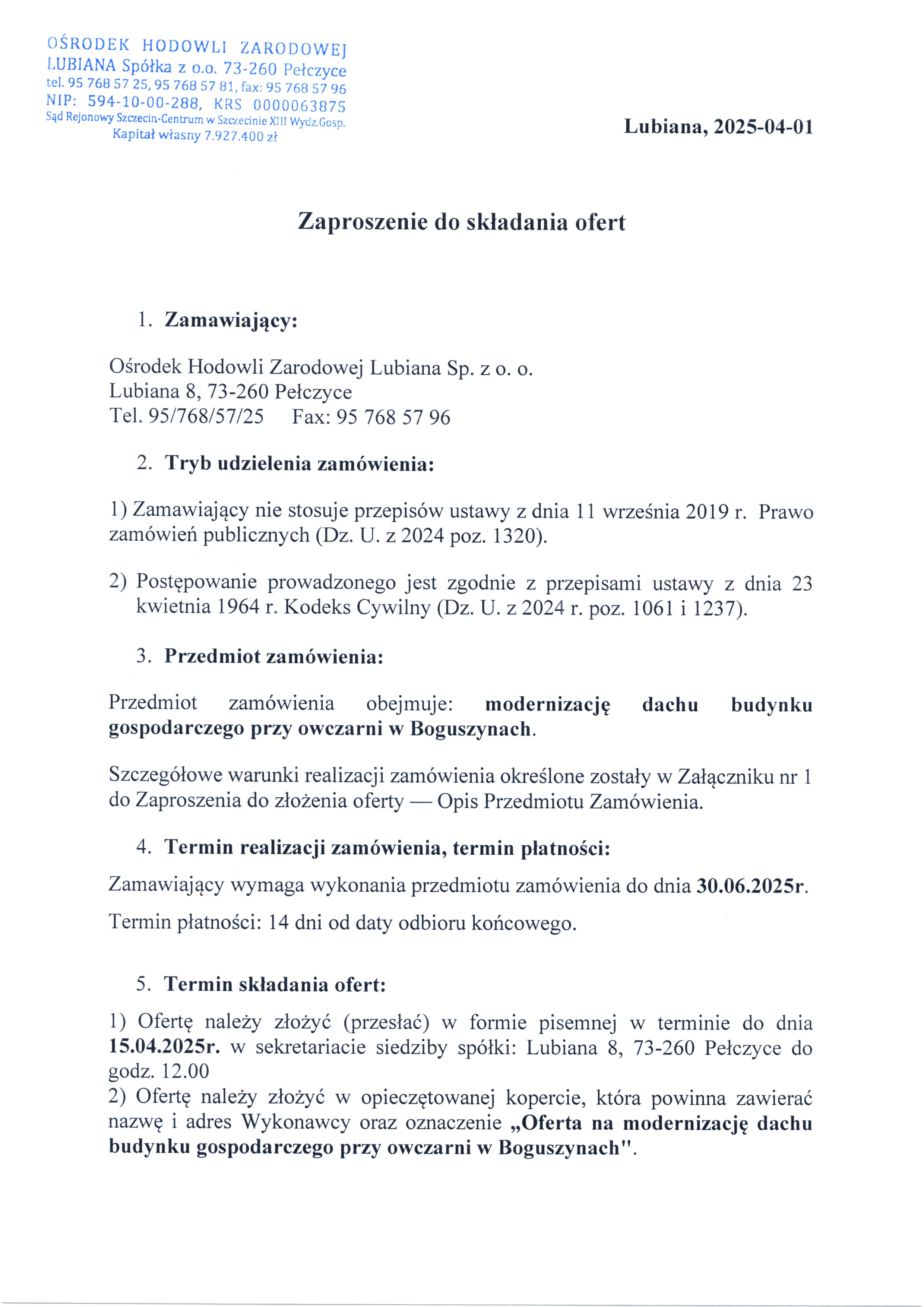 OŚRODEK HODOWLI ZARODOWEJ
LUBIANA Spółka z o.o. 73-260 Pełczyce
tel. 95 768 57 25, 95 768 57 81, fax: 95 768 57 96
NIP: 594-10-00-288, KRS 0000063875
Sąd Rejonowy Szczecin-Centrum w Szczecinie XIII Wydz.Gosp.
Kapitał własny 7.927.400 zł

Lubiana, 2025-04-01

Zaproszenie do składania ofert

1. Zamawiający:

Ośrodek Hodowli Zarodowej Lubiana Sp. z o. o.
Lubiana 8, 73-260 Pełczyce
Tel. 95/768/57/25 Fax: 95 768 57 96

2. Tryb udzielenia zamówienia:

1) Zamawiający nie stosuje przepisów ustawy z dnia 11 września 2019 r. Prawo zamówień publicznych (Dz. U. z 2024 poz. 1320).

2) Postępowanie prowadzonego jest zgodnie z przepisami ustawy z dnia 23 kwietnia 1964 r. Kodeks Cywilny (Dz. U. z 2024 r. poz. 1061 i 1237).

3. Przedmiot zamówienia:

Przedmiot zamówienia obejmuje: modernizację dachu budynku gospodarczego przy owczarni w Boguszynach.

Szczegółowe warunki realizacji zamówienia określone zostały w Załączniku nr 1 do Zaproszenia do złożenia oferty — Opis Przedmiotu Zamówienia.

4. Termin realizacji zamówienia, termin płatności:

Zamawiający wymaga wykonania przedmiotu zamówienia do dnia 30.06.2025r.

Termin płatności: 14 dni od daty odbioru końcowego.

5. Termin składania ofert:

1) Ofertę należy złożyć (przesłać) w formie pisemnej w terminie do dnia 15.04.2025r. w sekretariacie siedziby spółki: Lubiana 8, 73-260 Pełczyce do godz. 12.00
2) Ofertę należy złożyć w opieczętowanej kopercie, która powinna zawierać nazwę i adres Wykonawcy oraz oznaczenie „Oferta na modernizację dachu budynku gospodarczego przy owczarni w Boguszynach".